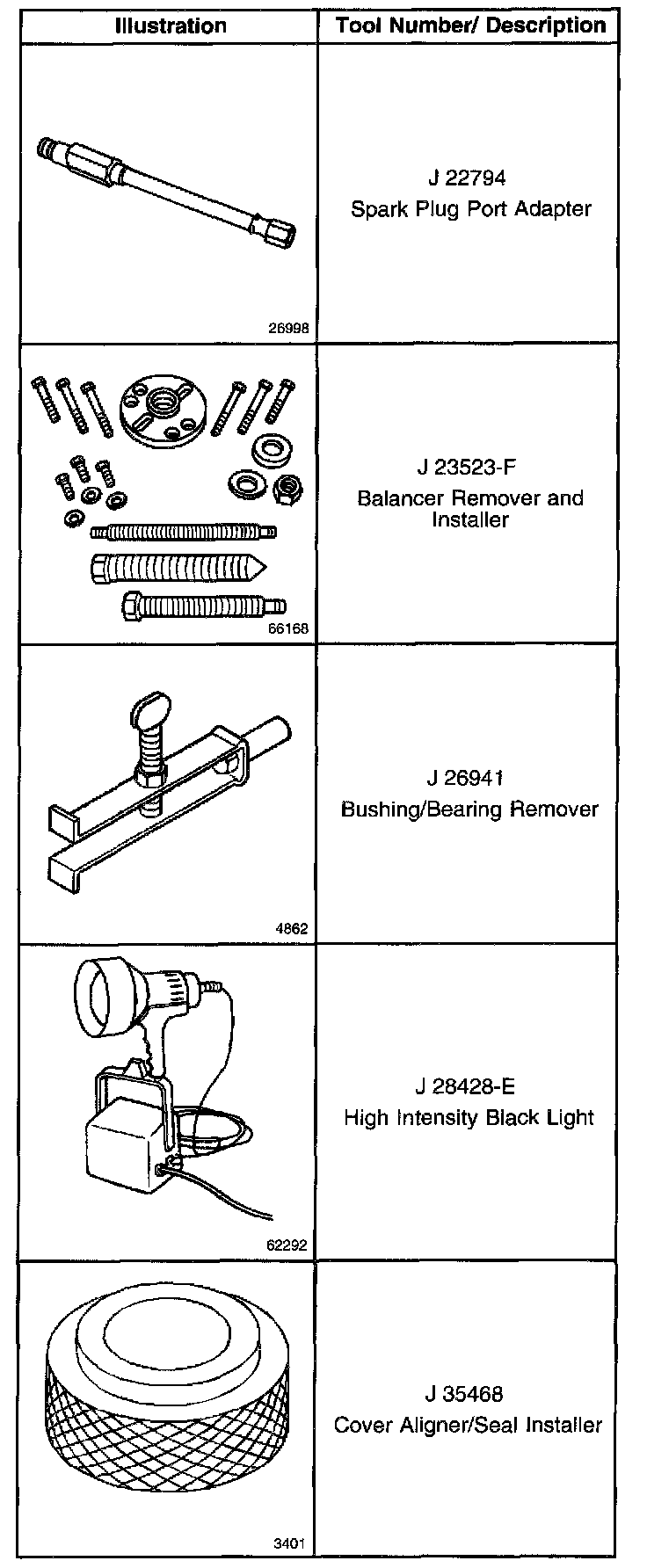 | Illustration | Tool Number/ Description |
|---|---|
| 26998 | J 22794 Spark Plug Port Adapter |
| 66168 | J 23523-F Balancer Remover and Installer |
| 4862 | J 26941 Bushing/Bearing Remover |
| 62292 | J 28428-E High Intensity Black Light |
| 3401 | J 35468 Cover Aligner/Seal Installer |